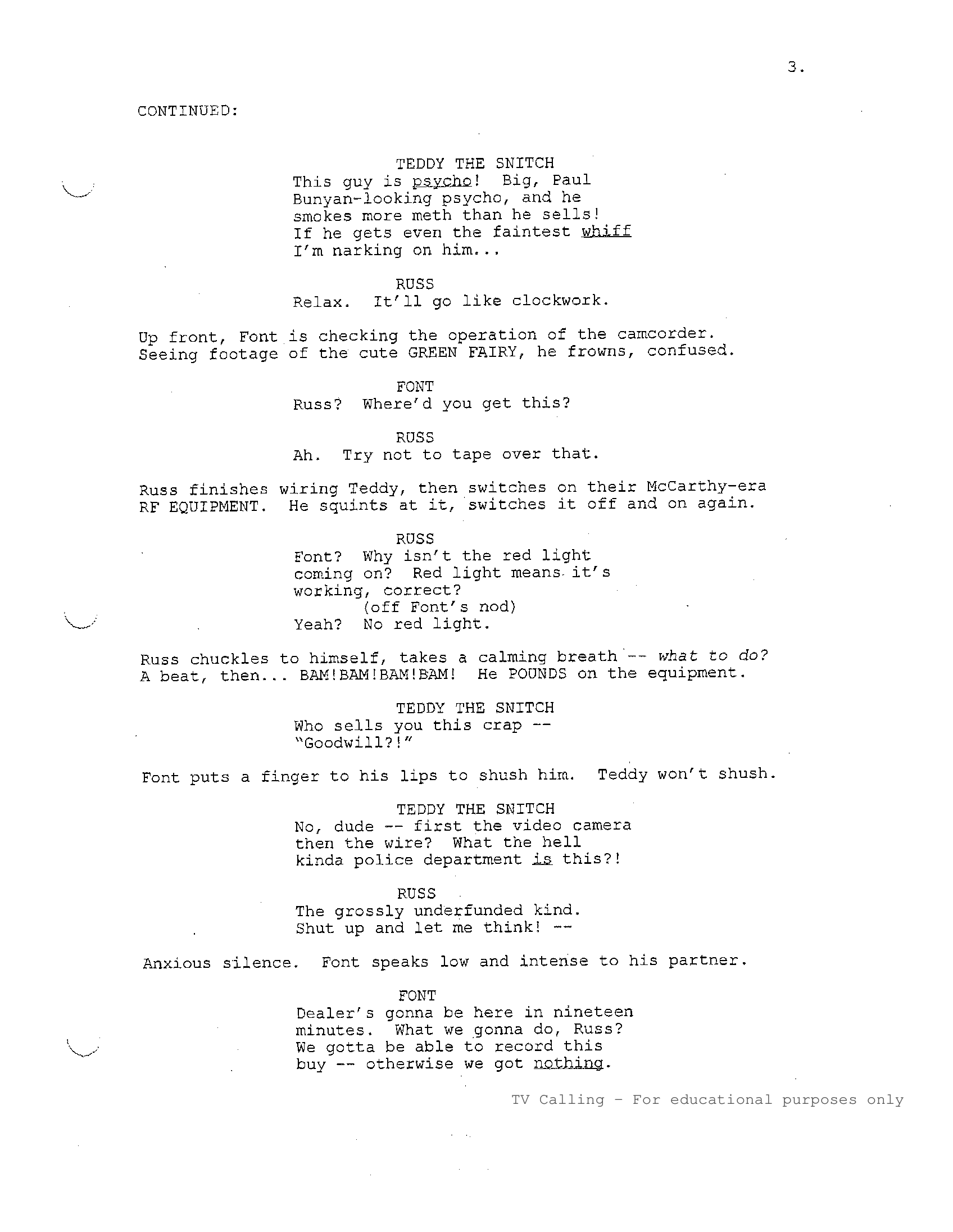 3.

CONTINUED:

TEDDY THE SNITCH
This guy is psycho! Big, Paul Bunyan-looking psycho, and he smokes more meth than he sells! If he gets even the faintest whiff I'm narking on him...

RUSS
Relax. It'll go like clockwork.

Up front, Font is checking the operation of the camcorder. Seeing footage of the cute GREEN FAIRY, he frowns, confused.

FONT
Russ? Where'd you get this?

RUSS
Ah. Try not to tape over that.

Russ finishes wiring Teddy, then switches on their McCarthy-era RF EQUIPMENT. He squints at it, switches it off and on again.

RUSS
Font? Why isn't the red light coming on? Red light means it's working, correct?
(off Font's nod)
Yeah? No red light.

Russ chuckles to himself, takes a calming breath -- what to do? A beat, then... BAM!BAM!BAM!BAM! He POUNDS on the equipment.

TEDDY THE SNITCH
Who sells you this crap -- "Goodwill?!"

Font puts a finger to his lips to shush him. Teddy won't shush.

TEDDY THE SNITCH
No, dude -- first the video camera then the wire? What the hell kinda police department is this?!

RUSS
The grossly underfunded kind. Shut up and let me think! --

Anxious silence. Font speaks low and intense to his partner.

FONT
Dealer's gonna be here in nineteen minutes. What we gonna do, Russ? We gotta be able to record this buy -- otherwise we got nothing.

TV Calling - For educational purposes only